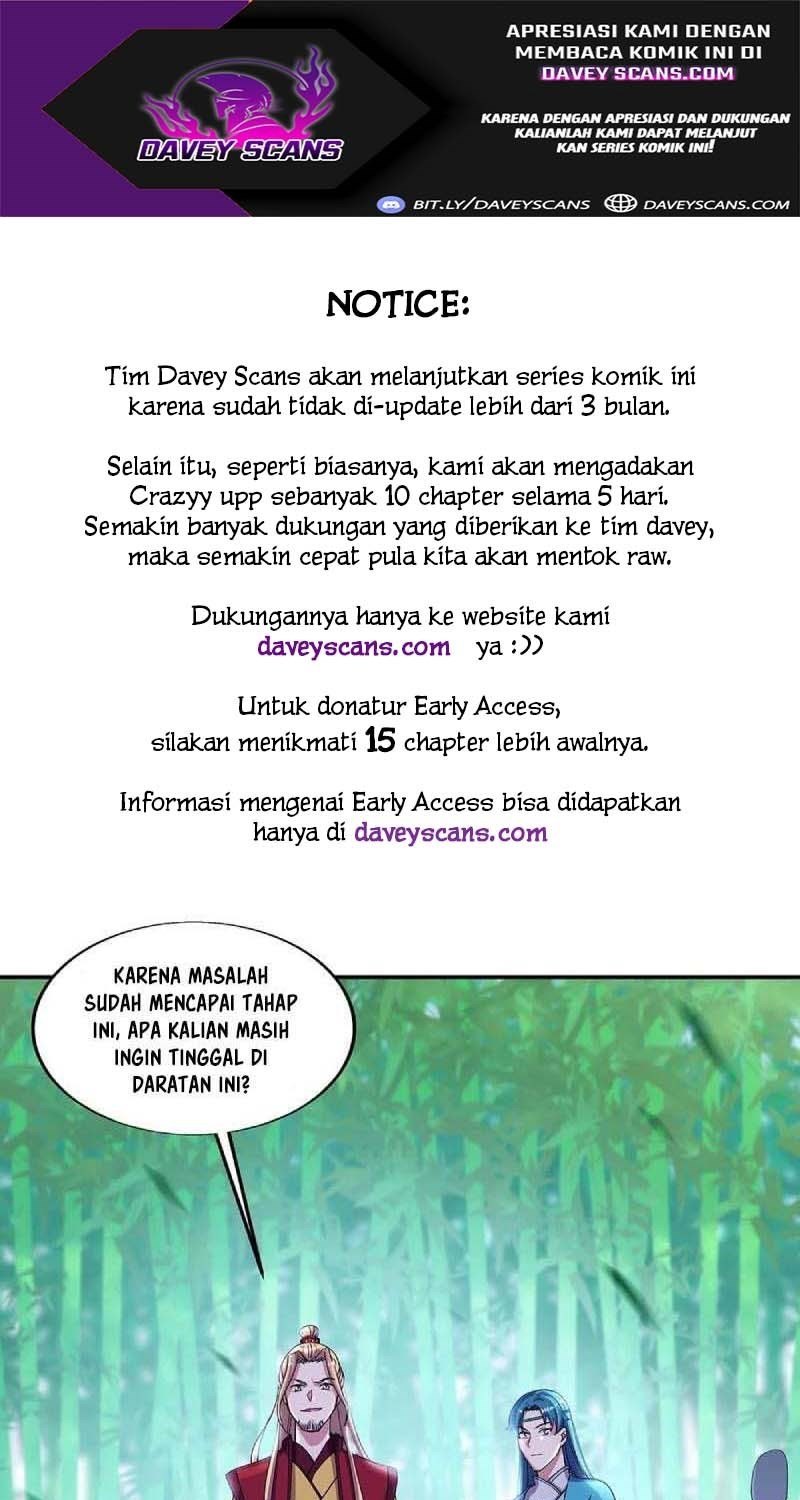 DAVEY SCANS

APRESIASI KAMI DENGAN MEMBACA KOMIK INI DI DAVEY SCANS.COM

KARENA DENGAN APRESIASI DAN DUKUNGAN KALIANLAH KAMI DAPAT MELANJUT KAN SERIES KOMIK INI!

BIT.LY/DAVEYSCANS DAVEYSCANS.COM

NOTICE:

Tim Davey Scans akan melanjutkan series komik ini karena sudah tidak di-update lebih dari 3 bulan.

Selain itu, seperti biasanya, kami akan mengadakan Crazyy upp sebanyak 10 chapter selama 5 hari. Semakin banyak dukungan yang diberikan ke tim davey, maka semakin cepat pula kita akan mentok raw.

Dukungannya hanya ke website kami daveyscans.com ya :))

Untuk donatur Early Access, silakan menikmati 15 chapter lebih awalnya.

Informasi mengenai Early Access bisa didapatkan hanya di daveyscans.com

KARENA MASALAH SUDAH MENCAPAI TAHAP INI, APA KALIAN MASIH INGIN TINGGAL DI DARATAN INI?